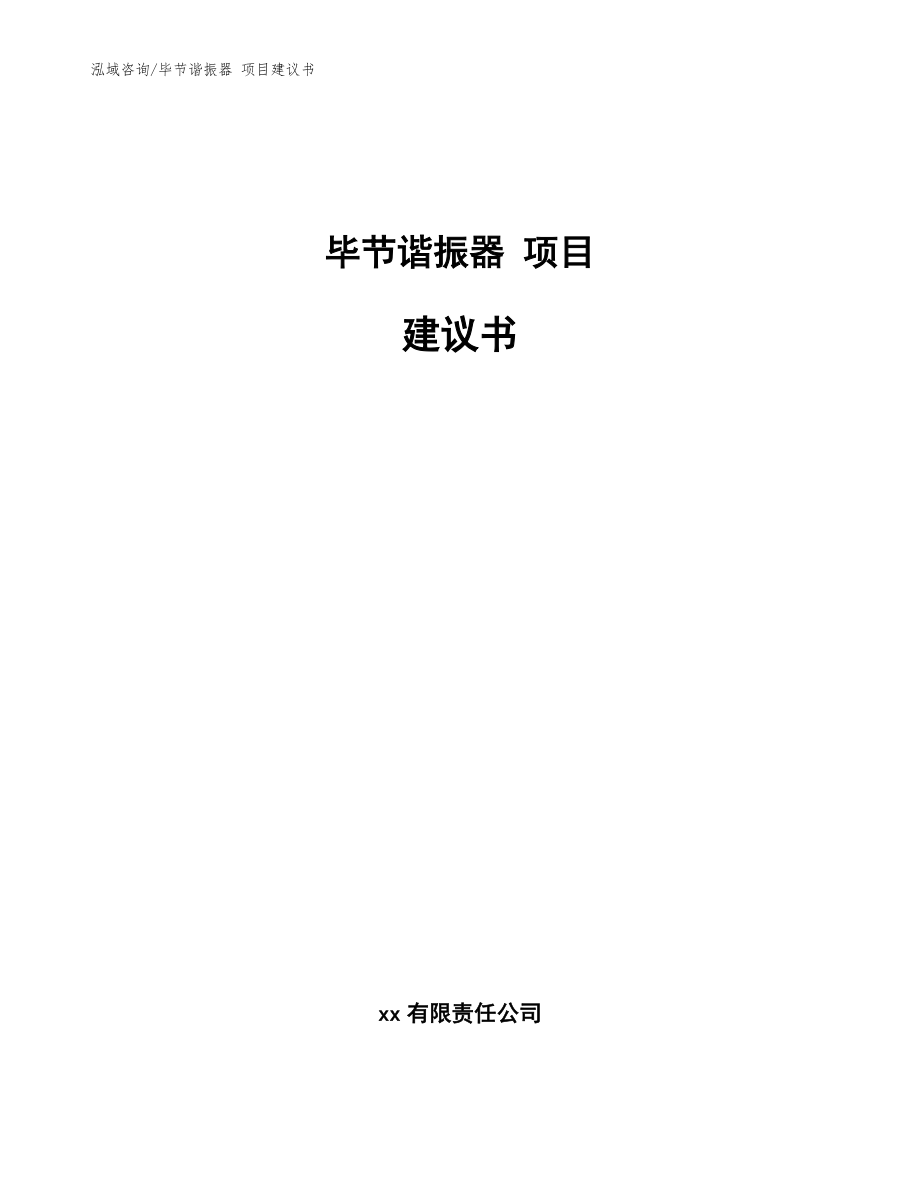 泓域咨询/毕节谐振器 项目建议书

毕节谐振器 项目

建议书

xx 有限责任公司